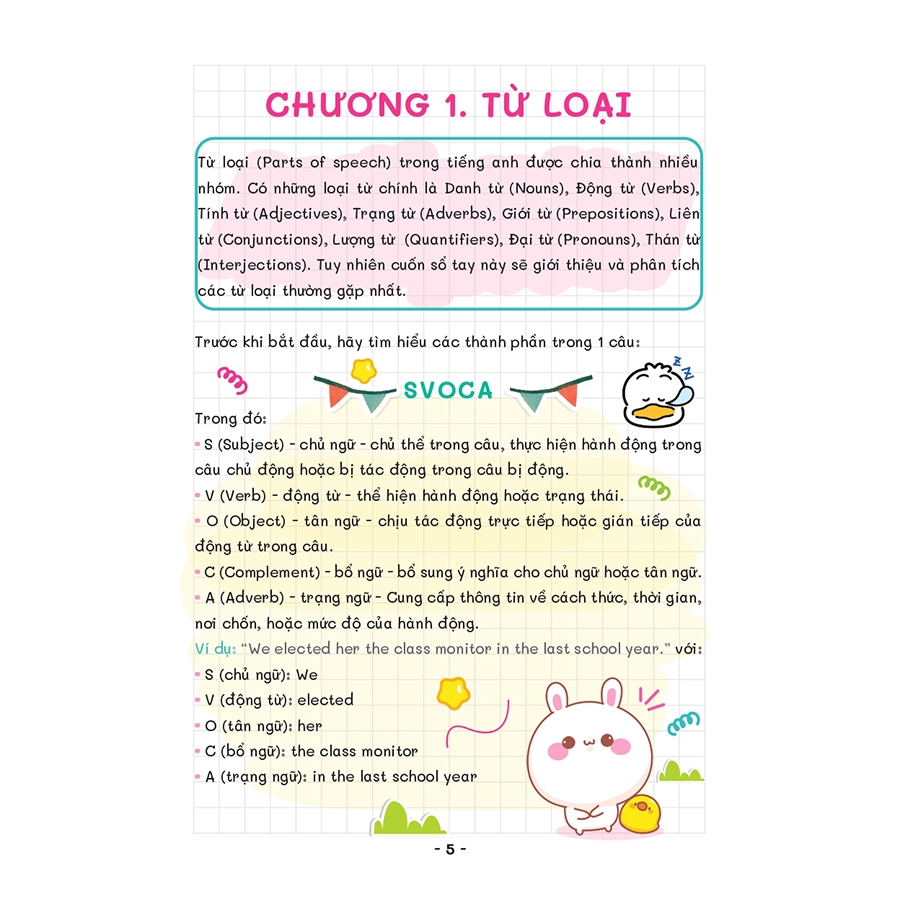 CHƯƠNG 1. TỪ LOẠI

Từ loại (Parts of speech) trong tiếng anh được chia thành nhiều nhóm. Có những loại từ chính là Danh từ (Nouns), Động từ (Verbs), Tính từ (Adjectives), Trạng từ (Adverbs), Giới từ (Prepositions), Liên từ (Conjunctions), Lượng từ (Quantifiers), Đại từ (Pronouns), Thán từ (Interjections). Tuy nhiên cuốn sổ tay này sẽ giới thiệu và phân tích các từ loại thường gặp nhất.

Trước khi bắt đầu, hãy tìm hiểu các thành phần trong 1 câu:

SVOCA

Trong đó:
• S (Subject) - chủ ngữ - chủ thể trong câu, thực hiện hành động trong câu chủ động hoặc bị tác động trong câu bị động.
• V (Verb) - động từ - thể hiện hành động hoặc trạng thái.
• O (Object) - tân ngữ - chịu tác động trực tiếp hoặc gián tiếp của động từ trong câu.
• C (Complement) - bổ ngữ - bổ sung ý nghĩa cho chủ ngữ hoặc tân ngữ.
• A (Adverb) - trạng ngữ - Cung cấp thông tin về cách thức, thời gian, nơi chốn, hoặc mức độ của hành động.
Ví dụ: "We elected her the class monitor in the last school year." với:
• S (chủ ngữ): We
• V (động từ): elected
• O (tân ngữ): her
• C (bổ ngữ): the class monitor
• A (trạng ngữ): in the last school year

- 5 -